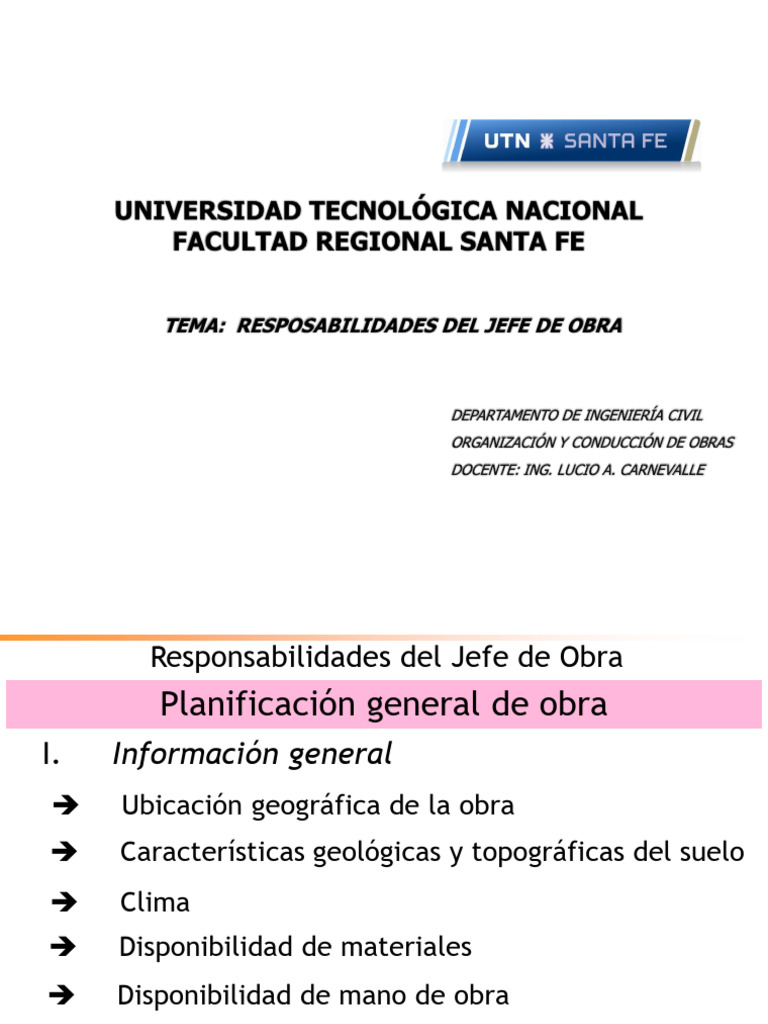 UTN SANTA FE

UNIVERSIDAD TECNOLÓGICA NACIONAL
FACULTAD REGIONAL SANTA FE

TEMA: RESPOSABILIDADES DEL JEFE DE OBRA

DEPARTAMENTO DE INGENIERÍA CIVIL
ORGANIZACIÓN Y CONDUCCIÓN DE OBRAS
DOCENTE: ING. LUCIO A. CARNEVALLE

Responsabilidades del Jefe de Obra

Planificación general de obra

I. Información general

➔ Ubicación geográfica de la obra
➔ Características geológicas y topográficas del suelo
➔ Clima
➔ Disponibilidad de materiales
➔ Disponibilidad de mano de obra